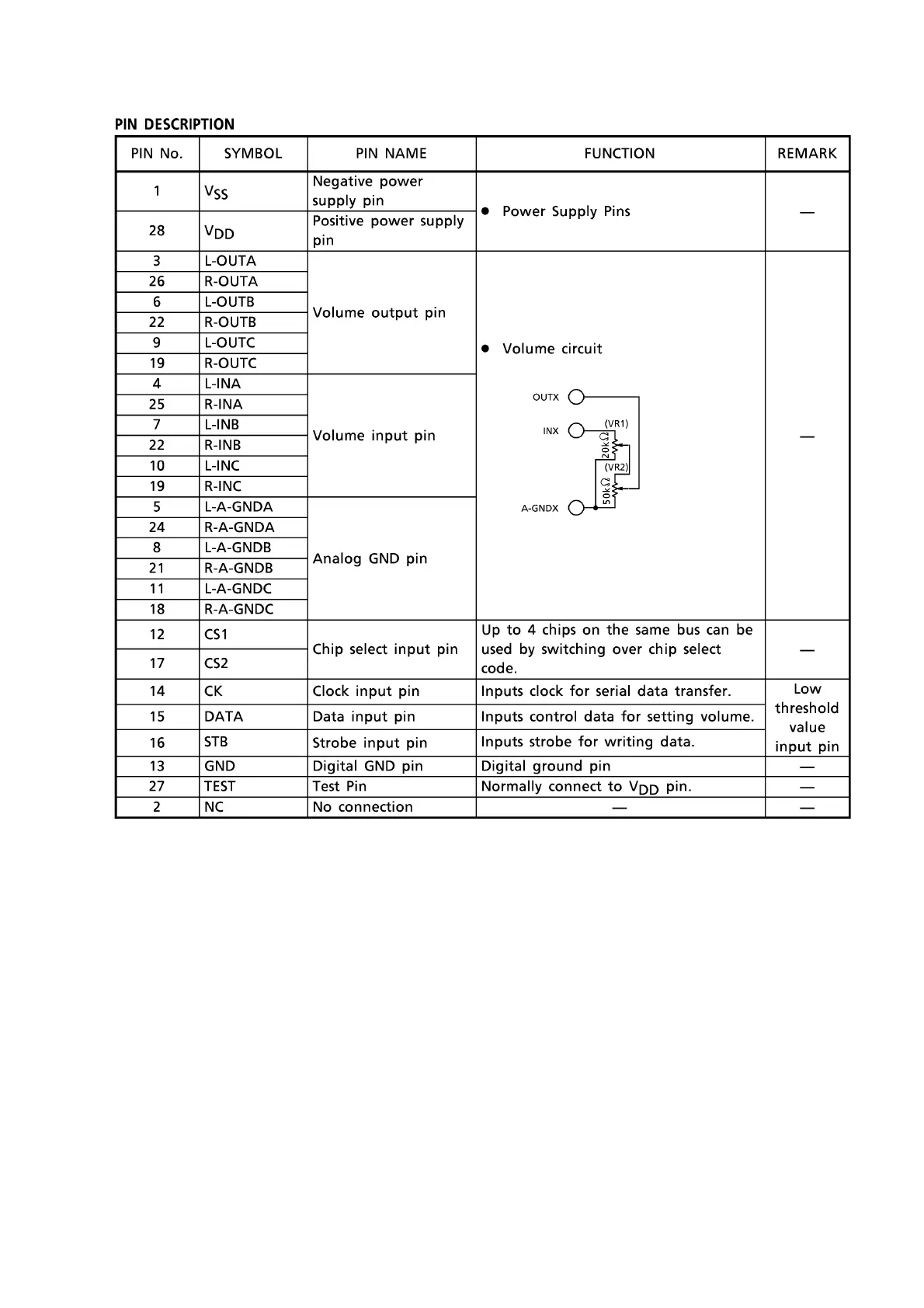 PIN DESCRIPTION

| PIN No. | SYMBOL | PIN NAME | FUNCTION | REMARK |
|---|---|---|---|---|
| 1 | $V_{SS}$ | Negative power supply pin | ● Power Supply Pins | — |
| 28 | $V_{DD}$ | Positive power supply pin | | |
| 3 | L-OUTA | Volume output pin | ● Volume circuit OUTX INX (VR1) 20kΩ (VR2) 50kΩ A-GNDX | — |
| 26 | R-OUTA | | | |
| 6 | L-OUTB | | | |
| 22 | R-OUTB | | | |
| 9 | L-OUTC | | | |
| 19 | R-OUTC | | | |
| 4 | L-INA | Volume input pin | | |
| 25 | R-INA | | | |
| 7 | L-INB | | | |
| 22 | R-INB | | | |
| 10 | L-INC | | | |
| 19 | R-INC | | | |
| 5 | L-A-GNDA | Analog GND pin | | |
| 24 | R-A-GNDA | | | |
| 8 | L-A-GNDB | | | |
| 21 | R-A-GNDB | | | |
| 11 | L-A-GNDC | | | |
| 18 | R-A-GNDC | | | |
| 12 | CS1 | Chip select input pin | Up to 4 chips on the same bus can be used by switching over chip select code. | — |
| 17 | CS2 | | | |
| 14 | CK | Clock input pin | Inputs clock for serial data transfer. | Low threshold value input pin |
| 15 | DATA | Data input pin | Inputs control data for setting volume. | |
| 16 | STB | Strobe input pin | Inputs strobe for writing data. | |
| 13 | GND | Digital GND pin | Digital ground pin | — |
| 27 | TEST | Test Pin | Normally connect to $V_{DD}$ pin. | — |
| 2 | NC | No connection | — | — |